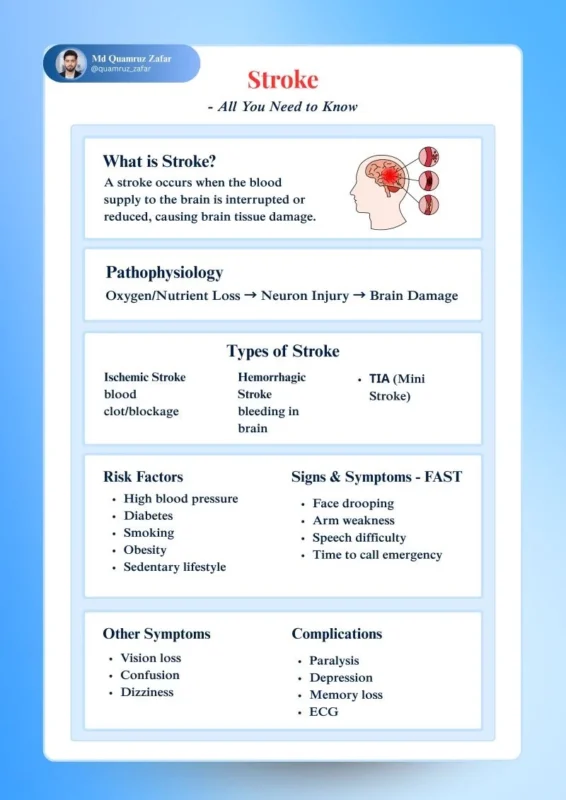 Md Quamruz Zafar
@quamruz_zafar

Stroke

- All You Need to Know

What is Stroke?

A stroke occurs when the blood supply to the brain is interrupted or reduced, causing brain tissue damage.

Pathophysiology

Oxygen/Nutrient Loss → Neuron Injury → Brain Damage

Types of Stroke

Ischemic Stroke blood clot/blockage

Hemorrhagic Stroke bleeding in brain

• TIA (Mini Stroke)

Risk Factors

• High blood pressure
• Diabetes
• Smoking
• Obesity
• Sedentary lifestyle

Signs & Symptoms - FAST

• Face drooping
• Arm weakness
• Speech difficulty
• Time to call emergency

Other Symptoms

• Vision loss
• Confusion
• Dizziness

Complications

• Paralysis
• Depression
• Memory loss
• ECG